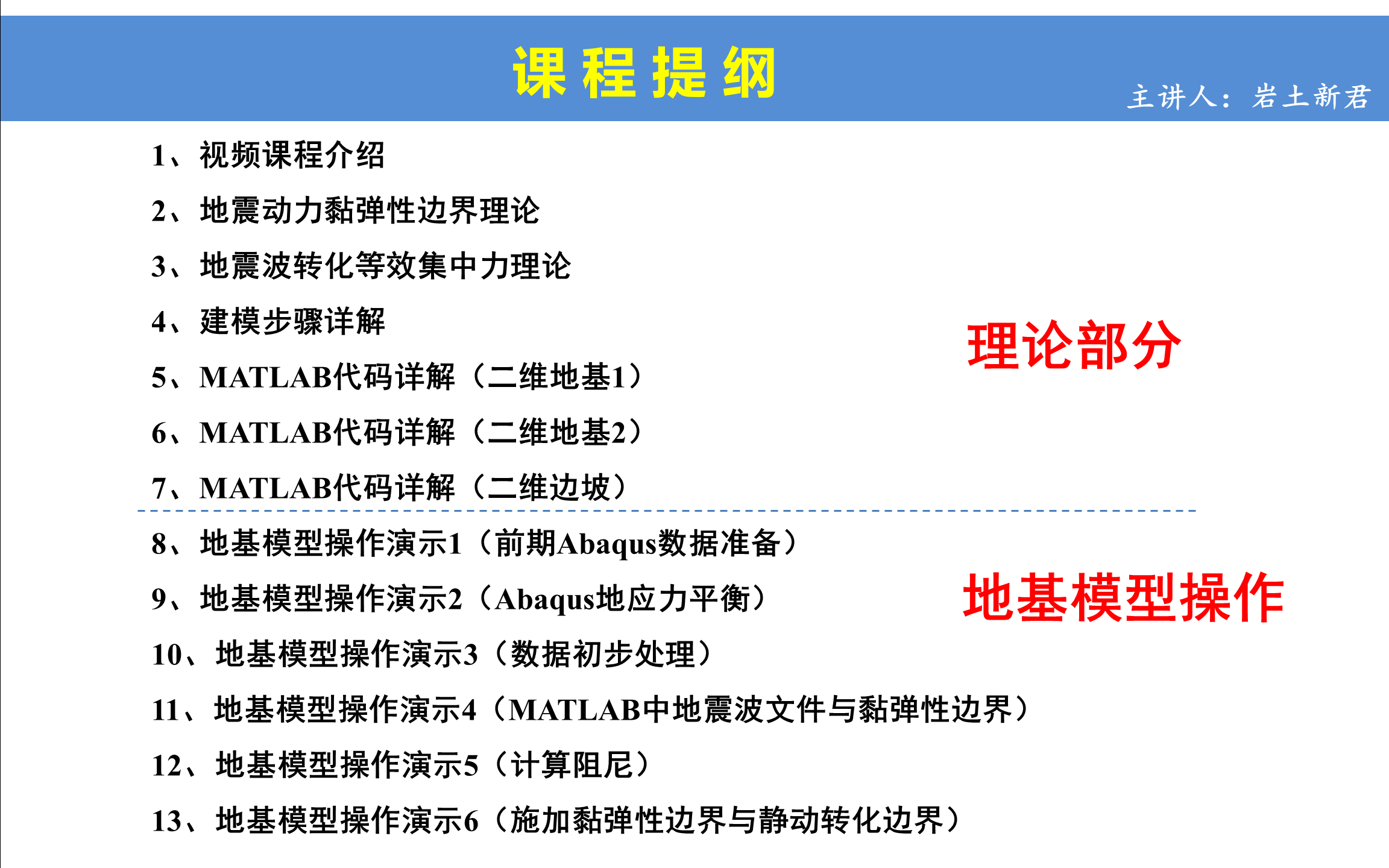 课程提纲

主讲人：岩土新君

1、视频课程介绍

2、地震动力黏弹性边界理论

3、地震波转化等效集中力理论

4、建模步骤详解

5、MATLAB代码详解（二维地基1）

6、MATLAB代码详解（二维地基2）

7、MATLAB代码详解（二维边坡）

理论部分

8、地基模型操作演示1（前期Abaqus数据准备）

9、地基模型操作演示2（Abaqus地应力平衡）

10、地基模型操作演示3（数据初步处理）

11、地基模型操作演示4（MATLAB中地震波文件与黏弹性边界）

12、地基模型操作演示5（计算阻尼）

13、地基模型操作演示6（施加黏弹性边界与静动转化边界）

地基模型操作